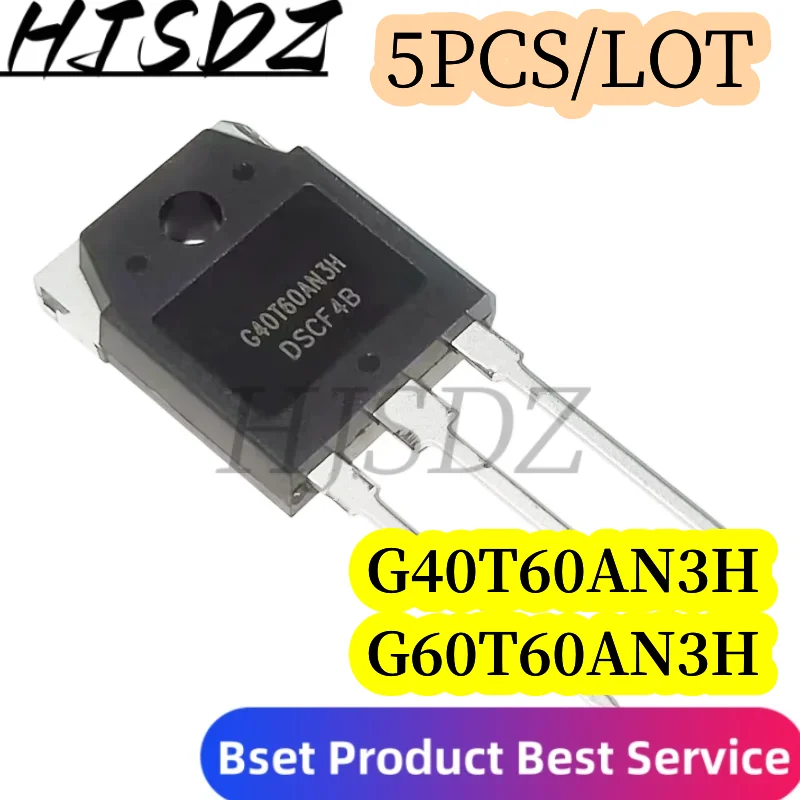 HJSDZ

5PCS/LOT

G40T60AN3H
DSCF 4B

HJSDZ

G40T60AN3H
G60T60AN3H

Bset Product Best Service